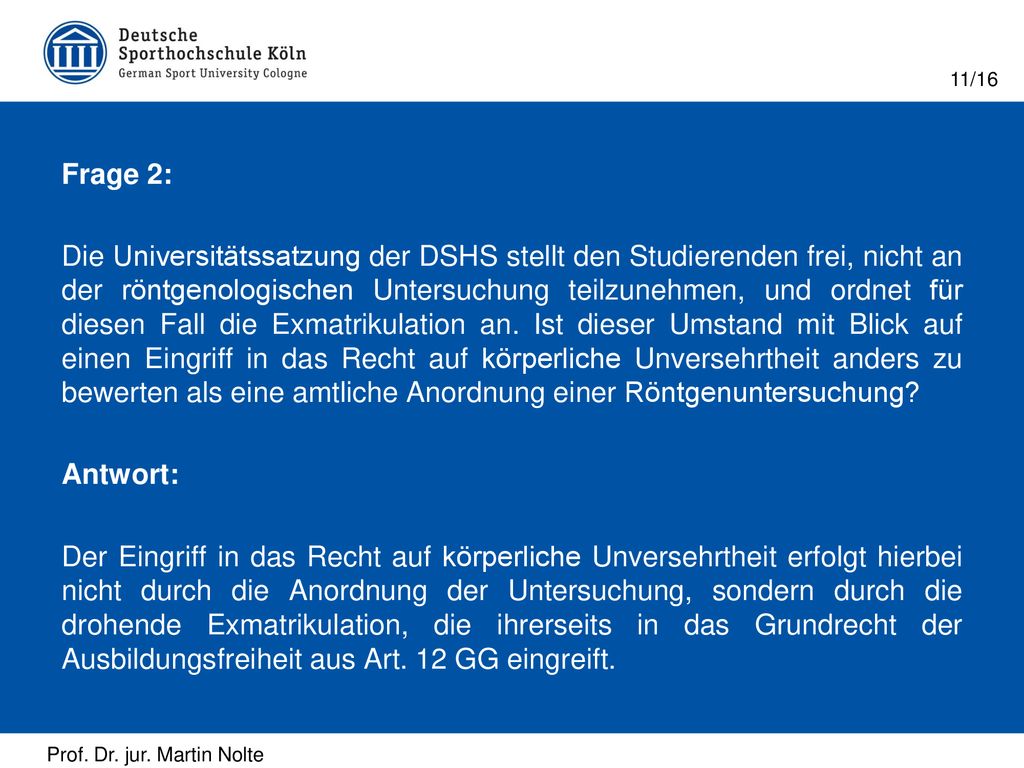 Deutsche Sporthochschule Köln
German Sport University Cologne

11/16

Frage 2:

Die Universitätssatzung der DSHS stellt den Studierenden frei, nicht an der röntgenologischen Untersuchung teilzunehmen, und ordnet für diesen Fall die Exmatrikulation an. Ist dieser Umstand mit Blick auf einen Eingriff in das Recht auf körperliche Unversehrtheit anders zu bewerten als eine amtliche Anordnung einer Röntgenuntersuchung?

Antwort:

Der Eingriff in das Recht auf körperliche Unversehrtheit erfolgt hierbei nicht durch die Anordnung der Untersuchung, sondern durch die drohende Exmatrikulation, die ihrerseits in das Grundrecht der Ausbildungsfreiheit aus Art. 12 GG eingreift.

Prof. Dr. jur. Martin Nolte